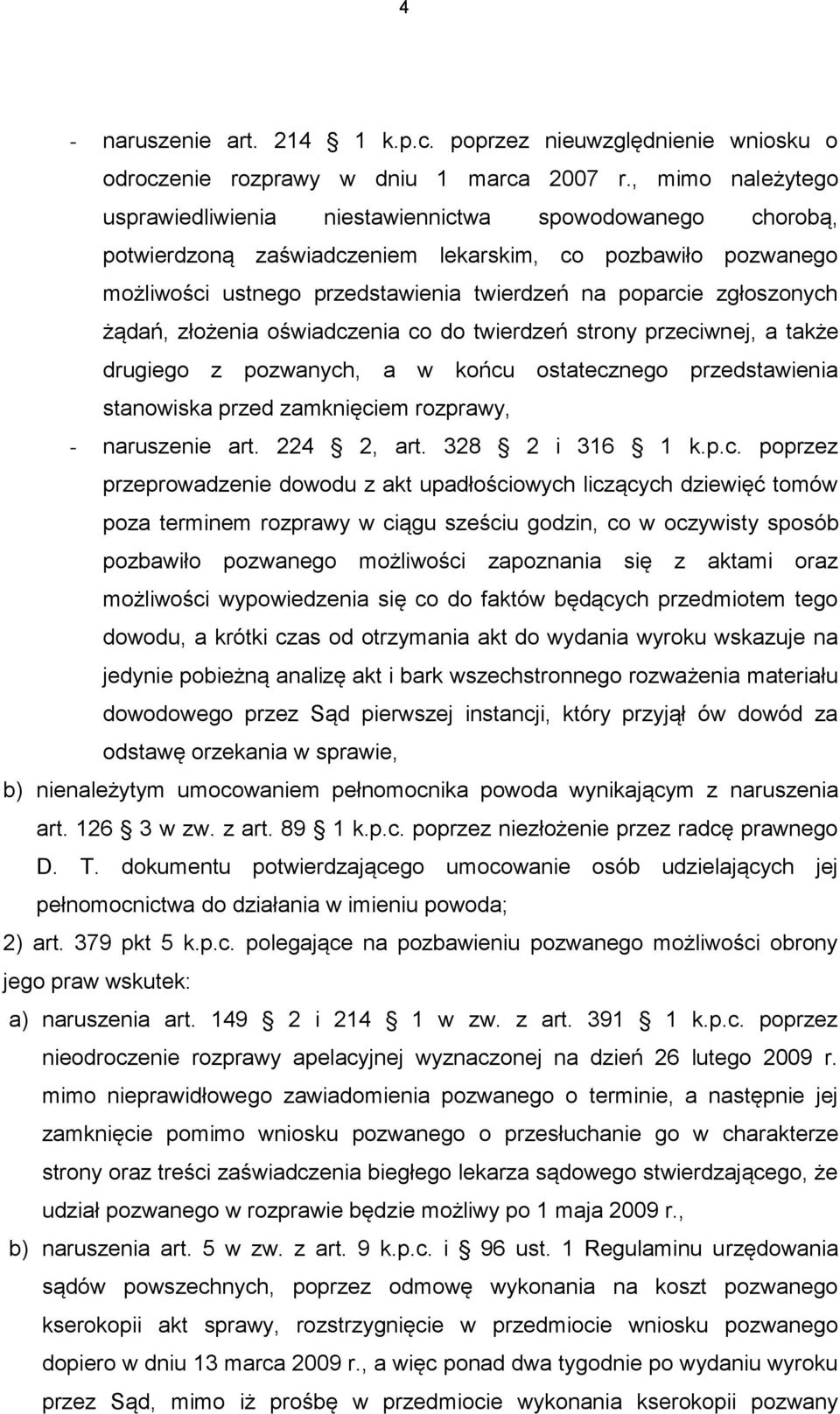 4

- naruszenie art. 214 § 1 k.p.c. poprzez nieuwzględnienie wniosku o odroczenie rozprawy w dniu 1 marca 2007 r., mimo należytego usprawiedliwienia niestawiennictwa spowodowanego chorobą, potwierdzoną zaświadczeniem lekarskim, co pozbawiło pozwanego możliwości ustnego przedstawienia twierdzeń na poparcie zgłoszonych żądań, złożenia oświadczenia co do twierdzeń strony przeciwnej, a także drugiego z pozwanych, a w końcu ostatecznego przedstawienia stanowiska przed zamknięciem rozprawy,
- naruszenie art. 224 § 2, art. 328 § 2 i 316 § 1 k.p.c. poprzez przeprowadzenie dowodu z akt upadłościowych liczących dziewięć tomów poza terminem rozprawy w ciągu sześciu godzin, co w oczywisty sposób pozbawiło pozwanego możliwości zapoznania się z aktami oraz możliwości wypowiedzenia się co do faktów będących przedmiotem tego dowodu, a krótki czas od otrzymania akt do wydania wyroku wskazuje na jedynie pobieżną analizę akt i bark wszechstronnego rozważenia materiału dowodowego przez Sąd pierwszej instancji, który przyjął ów dowód za odstawę orzekania w sprawie,
b) nienależytym umocowaniem pełnomocnika powoda wynikającym z naruszenia art. 126 § 3 w zw. z art. 89 § 1 k.p.c. poprzez niezłożenie przez radcę prawnego D. T. dokumentu potwierdzającego umocowanie osób udzielających jej pełnomocnictwa do działania w imieniu powoda;
2) art. 379 pkt 5 k.p.c. polegające na pozbawieniu pozwanego możliwości obrony jego praw wskutek:
a) naruszenia art. 149 § 2 i 214 § 1 w zw. z art. 391 § 1 k.p.c. poprzez nieodroczenie rozprawy apelacyjnej wyznaczonej na dzień 26 lutego 2009 r. mimo nieprawidłowego zawiadomienia pozwanego o terminie, a następnie jej zamknięcie pomimo wniosku pozwanego o przesłuchanie go w charakterze strony oraz treści zaświadczenia biegłego lekarza sądowego stwierdzającego, że udział pozwanego w rozprawie będzie możliwy po 1 maja 2009 r.,
b) naruszenia art. 5 w zw. z art. 9 k.p.c. i § 96 ust. 1 Regulaminu urzędowania sądów powszechnych, poprzez odmowę wykonania na koszt pozwanego kserokopii akt sprawy, rozstrzygnięcie w przedmiocie wniosku pozwanego dopiero w dniu 13 marca 2009 r., a więc ponad dwa tygodnie po wydaniu wyroku przez Sąd, mimo iż prośbę w przedmiocie wykonania kserokopii pozwany